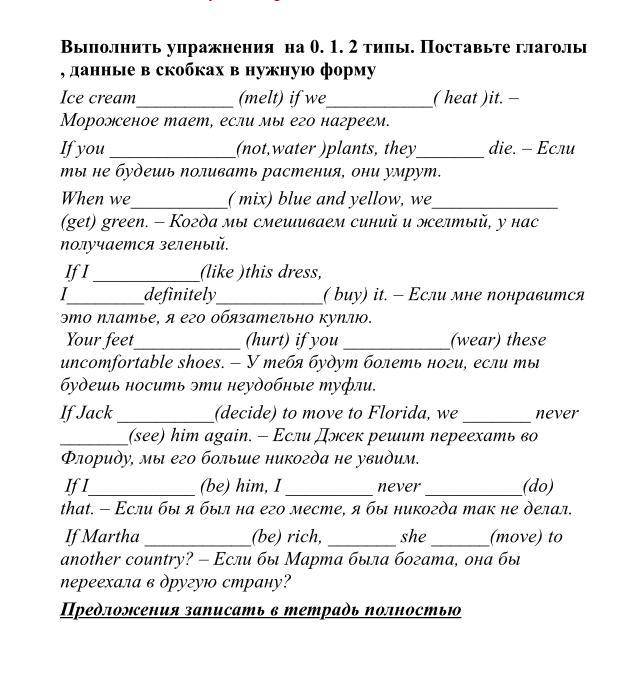 Выполнить упражнения на 0. 1. 2 типы. Поставьте глаголы , данные в скобках в нужную форму

Ice cream__________ (melt) if we___________( heat )it. – Мороженое тает, если мы его нагреем.

If you _____________(not,water )plants, they_______ die. – Если ты не будешь поливать растения, они умрут.

When we__________( mix) blue and yellow, we_____________ (get) green. – Когда мы смешиваем синий и желтый, у нас получается зеленый.

If I ___________(like )this dress, I________definitely___________( buy) it. – Если мне понравится это платье, я его обязательно куплю.

Your feet___________ (hurt) if you ___________(wear) these uncomfortable shoes. – У тебя будут болеть ноги, если ты будешь носить эти неудобные туфли.

If Jack __________(decide) to move to Florida, we _______ never _______(see) him again. – Если Джек решит переехать во Флориду, мы его больше никогда не увидим.

If I___________ (be) him, I _________ never __________(do) that. – Если бы я был на его месте, я бы никогда так не делал.

If Martha ___________(be) rich, _______ she ______(move) to another country? – Если бы Марта была богата, она бы переехала в другую страну?

Предложения записать в тетрадь полностью